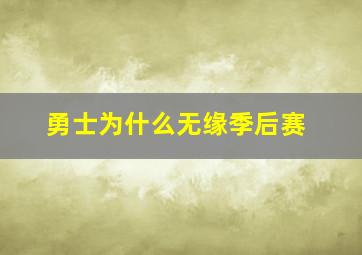 勇士为什么无缘季后赛